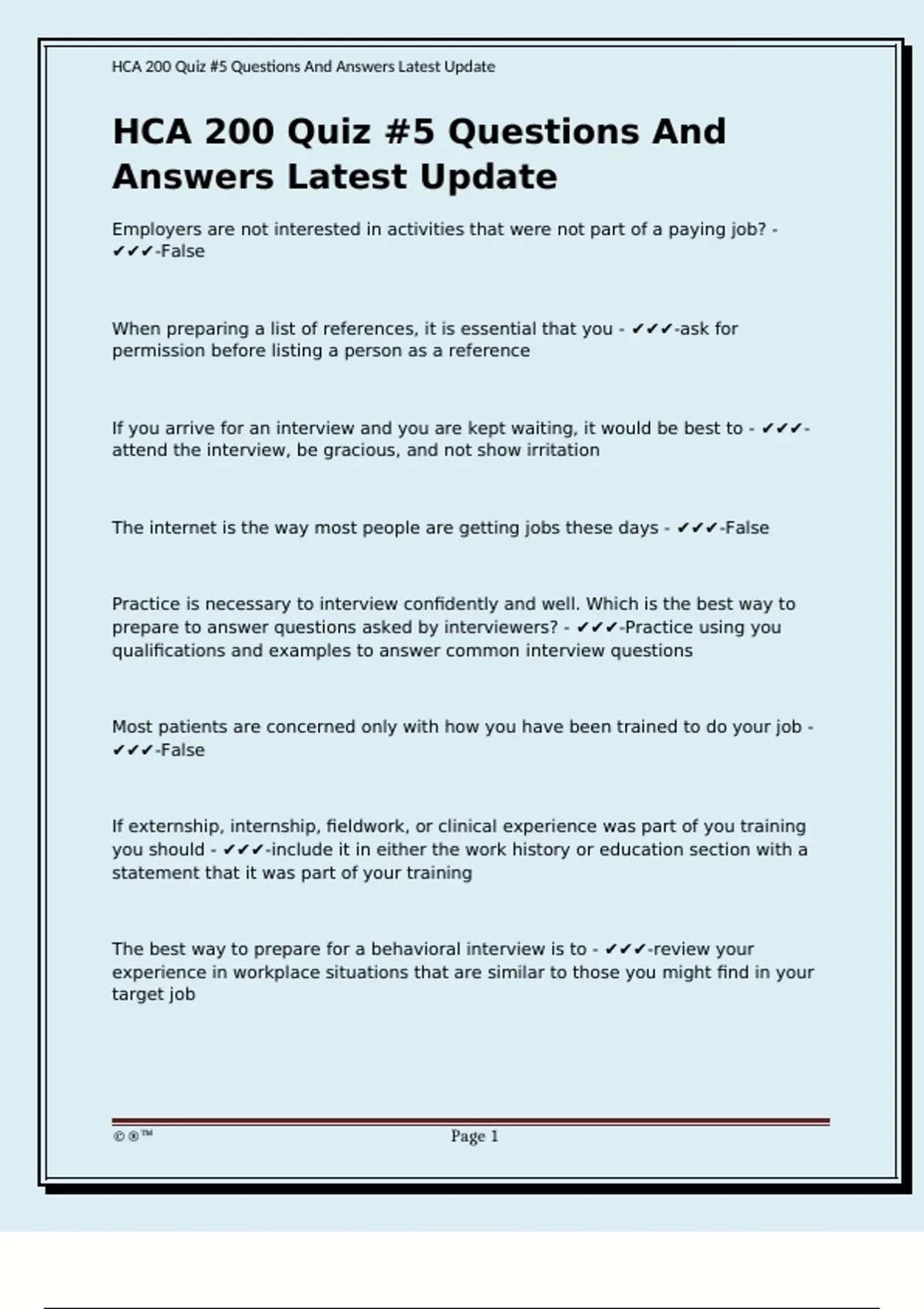 HCA 200 Quiz #5 Questions And Answers Latest Update

HCA 200 Quiz #5 Questions And Answers Latest Update

Employers are not interested in activities that were not part of a paying job? - ✔✔✔-False

When preparing a list of references, it is essential that you - ✔✔✔-ask for permission before listing a person as a reference

If you arrive for an interview and you are kept waiting, it would be best to - ✔✔✔-attend the interview, be gracious, and not show irritation

The internet is the way most people are getting jobs these days - ✔✔✔-False

Practice is necessary to interview confidently and well. Which is the best way to prepare to answer questions asked by interviewers? - ✔✔✔-Practice using you qualifications and examples to answer common interview questions

Most patients are concerned only with how you have been trained to do your job - ✔✔✔-False

If externship, internship, fieldwork, or clinical experience was part of you training you should - ✔✔✔-include it in either the work history or education section with a statement that it was part of your training

The best way to prepare for a behavioral interview is to - ✔✔✔-review your experience in workplace situations that are similar to those you might find in your target job

©®™ Page 1